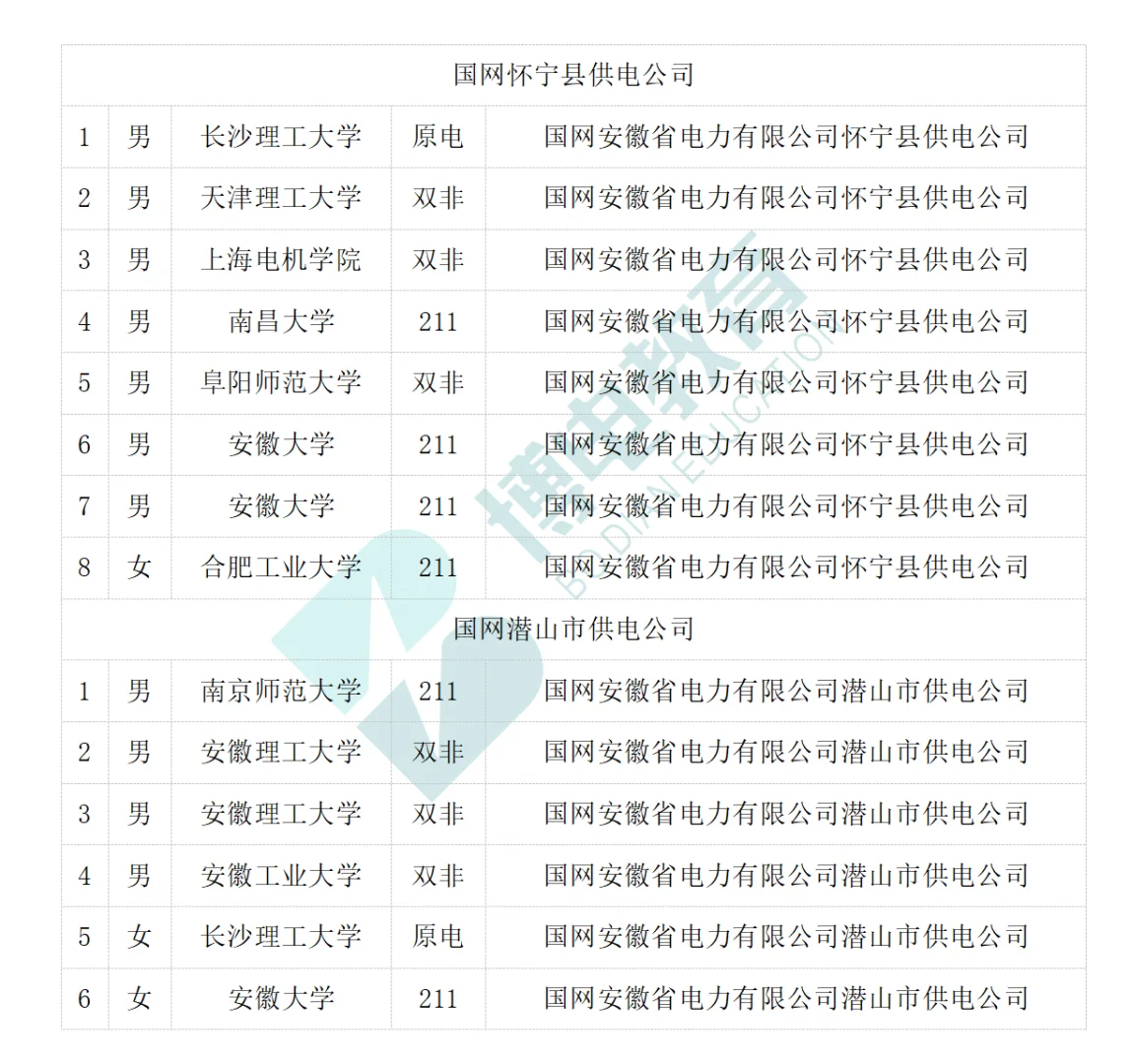 | 国网怀宁县供电公司 | | | | |
|---|---|---|---|---|
| 1 | 男 | 长沙理工大学 | 原电 | 国网安徽省电力有限公司怀宁县供电公司 |
| 2 | 男 | 天津理工大学 | 双非 | 国网安徽省电力有限公司怀宁县供电公司 |
| 3 | 男 | 上海电机学院 | 双非 | 国网安徽省电力有限公司怀宁县供电公司 |
| 4 | 男 | 南昌大学 | 211 | 国网安徽省电力有限公司怀宁县供电公司 |
| 5 | 男 | 阜阳师范大学 | 双非 | 国网安徽省电力有限公司怀宁县供电公司 |
| 6 | 男 | 安徽大学 | 211 | 国网安徽省电力有限公司怀宁县供电公司 |
| 7 | 男 | 安徽大学 | 211 | 国网安徽省电力有限公司怀宁县供电公司 |
| 8 | 女 | 合肥工业大学 | 211 | 国网安徽省电力有限公司怀宁县供电公司 |
| 国网潜山市供电公司 | | | | |
| 1 | 男 | 南京师范大学 | 211 | 国网安徽省电力有限公司潜山市供电公司 |
| 2 | 男 | 安徽理工大学 | 双非 | 国网安徽省电力有限公司潜山市供电公司 |
| 3 | 男 | 安徽理工大学 | 双非 | 国网安徽省电力有限公司潜山市供电公司 |
| 4 | 男 | 安徽工业大学 | 双非 | 国网安徽省电力有限公司潜山市供电公司 |
| 5 | 女 | 长沙理工大学 | 原电 | 国网安徽省电力有限公司潜山市供电公司 |
| 6 | 女 | 安徽大学 | 211 | 国网安徽省电力有限公司潜山市供电公司 |

博电教育
BO DIAN EDUCATION